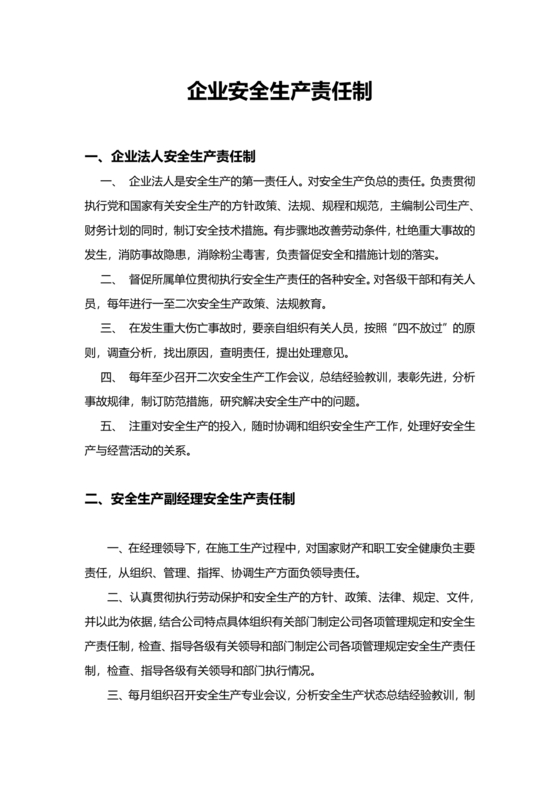 企业安全生产责任制

一、企业法人安全生产责任制

一、 企业法人是安全生产的第一责任人。对安全生产负总的责任。负责贯彻执行党和国家有关安全生产的方针政策、法规、规程和规范，主编制公司生产、财务计划的同时，制订安全技术措施。有步骤地改善劳动条件，杜绝重大事故的发生，消防事故隐患，消除粉尘毒害，负责督促安全和措施计划的落实。

二、 督促所属单位贯彻执行安全生产责任的各种安全。对各级干部和有关人员，每年进行一至二次安全生产政策、法规教育。

三、 在发生重大伤亡事故时，要亲自组织有关人员，按照“四不放过”的原则，调查分析，找出原因，查明责任，提出处理意见。

四、 每年至少召开二次安全生产工作会议，总结经验教训，表彰先进，分析事故规律，制订防范措施，研究解决安全生产中的问题。

五、 注重对安全生产的投入，随时协调和组织安全生产工作，处理好安全生产与经营活动的关系。

二、安全生产副经理安全生产责任制

一、在经理领导下，在施工生产过程中，对国家财产和职工安全健康负主要责任，从组织、管理、指挥、协调生产方面负领导责任。

二、认真贯彻执行劳动保护和安全生产的方针、政策、法律、规定、文件，并以此为依据，结合公司特点具体组织有关部门制定公司各项管理规定和安全生产责任制，检查、指导各级有关领导和部门制定公司各项管理规定安全生产责任制，检查、指导各级有关领导和部门执行情况。

三、每月组织召开安全生产专业会议，分析安全生产状态总结经验教训，制